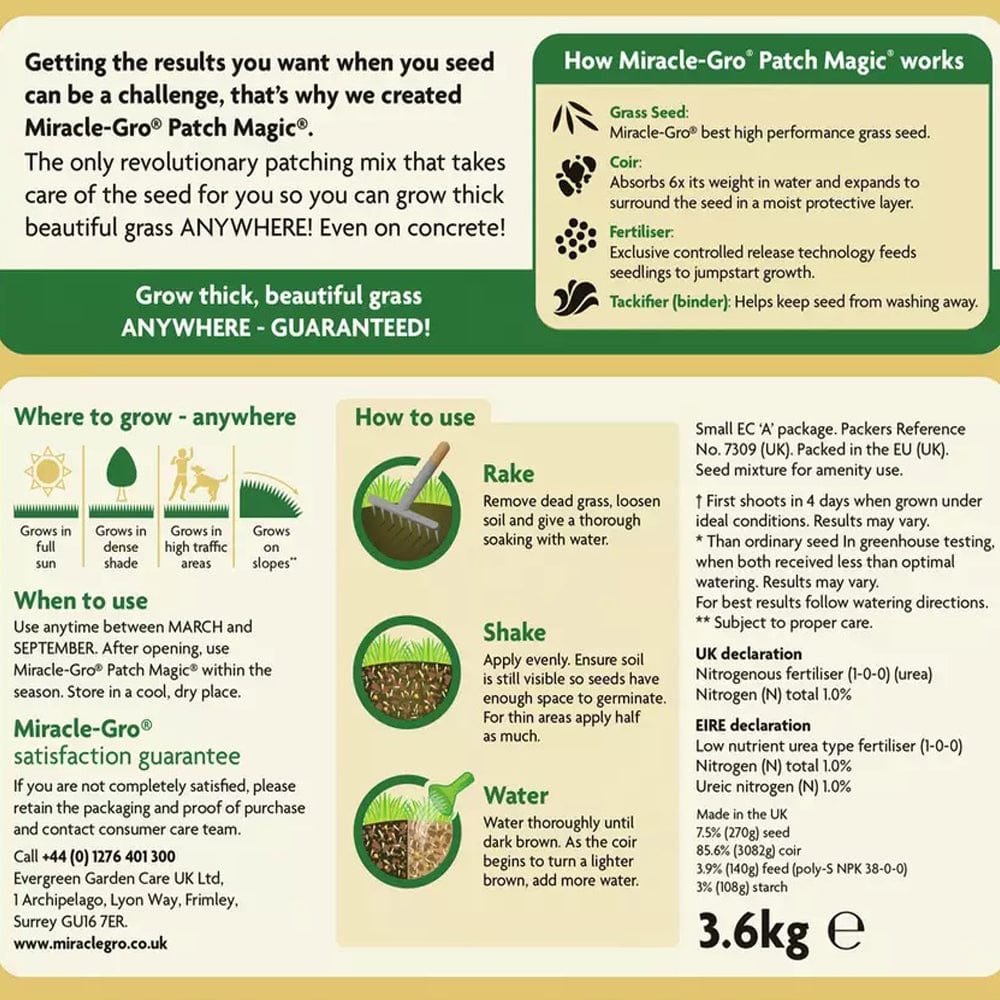 Getting the results you want when you seed can be a challenge, that's why we created Miracle-Gro® Patch Magic®.

The only revolutionary patching mix that takes care of the seed for you so you can grow thick beautiful grass ANYWHERE! Even on concrete!

Grow thick, beautiful grass ANYWHERE - GUARANTEED!

How Miracle-Gro® Patch Magic® works

Grass Seed: Miracle-Gro® best high performance grass seed.

Coir: Absorbs 6x its weight in water and expands to surround the seed in a moist protective layer.

Fertiliser: Exclusive controlled release technology feeds seedlings to jumpstart growth.

Tackifier (binder): Helps keep seed from washing away.

Where to grow - anywhere

Grows in full sun

Grows in dense shade

Grows in high traffic areas

Grows on slopes**

When to use

Use anytime between MARCH and SEPTEMBER. After opening, use Miracle-Gro® Patch Magic® within the season. Store in a cool, dry place.

Miracle-Gro® satisfaction guarantee

If you are not completely satisfied, please retain the packaging and proof of purchase and contact consumer care team.

Call +44 (0) 1276 401 300
Evergreen Garden Care UK Ltd, 1 Archipelago, Lyon Way, Frimley, Surrey GU16 7ER.
www.miraclegro.co.uk

How to use

Rake
Remove dead grass, loosen soil and give a thorough soaking with water.

Shake
Apply evenly. Ensure soil is still visible so seeds have enough space to germinate. For thin areas apply half as much.

Water
Water thoroughly until dark brown. As the coir begins to turn a lighter brown, add more water.

Small EC 'A' package. Packers Reference No. 7309 (UK). Packed in the EU (UK). Seed mixture for amenity use.

† First shoots in 4 days when grown under ideal conditions. Results may vary.
* Than ordinary seed In greenhouse testing, when both received less than optimal watering. Results may vary.
For best results follow watering directions.
** Subject to proper care.

UK declaration
Nitrogenous fertiliser (1-0-0) (urea)
Nitrogen (N) total 1.0%

EIRE declaration
Low nutrient urea type fertiliser (1-0-0)
Nitrogen (N) total 1.0%
Ureic nitrogen (N) 1.0%

Made in the UK
7.5% (270g) seed
85.6% (3082g) coir
3.9% (140g) feed (poly-S NPK 38-0-0)
3% (108g) starch

3.6kg ℮